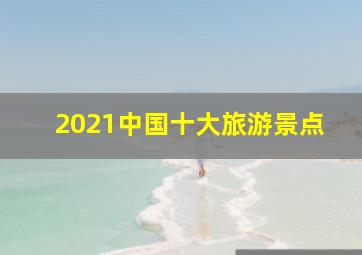 2021中国十大旅游景点